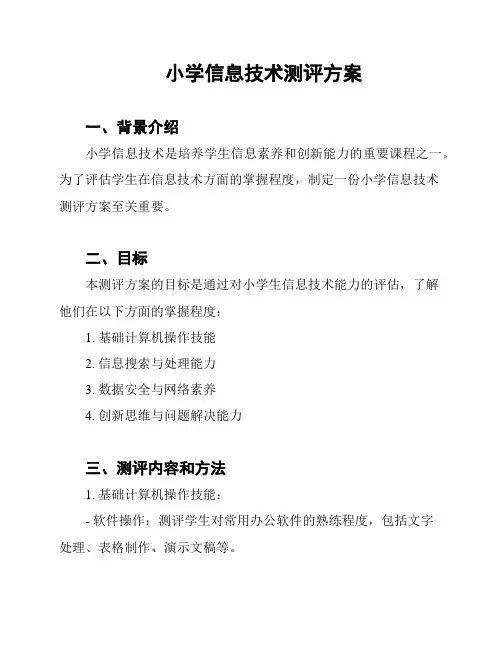 小学信息技术测评方案

一、背景介绍

小学信息技术是培养学生信息素养和创新能力的重要课程之一。为了评估学生在信息技术方面的掌握程度，制定一份小学信息技术测评方案至关重要。

二、目标

本测评方案的目标是通过对小学生信息技术能力的评估，了解他们在以下方面的掌握程度：

1. 基础计算机操作技能

2. 信息搜索与处理能力

3. 数据安全与网络素养

4. 创新思维与问题解决能力

三、测评内容和方法

1. 基础计算机操作技能：

- 软件操作：测评学生对常用办公软件的熟练程度，包括文字处理、表格制作、演示文稿等。